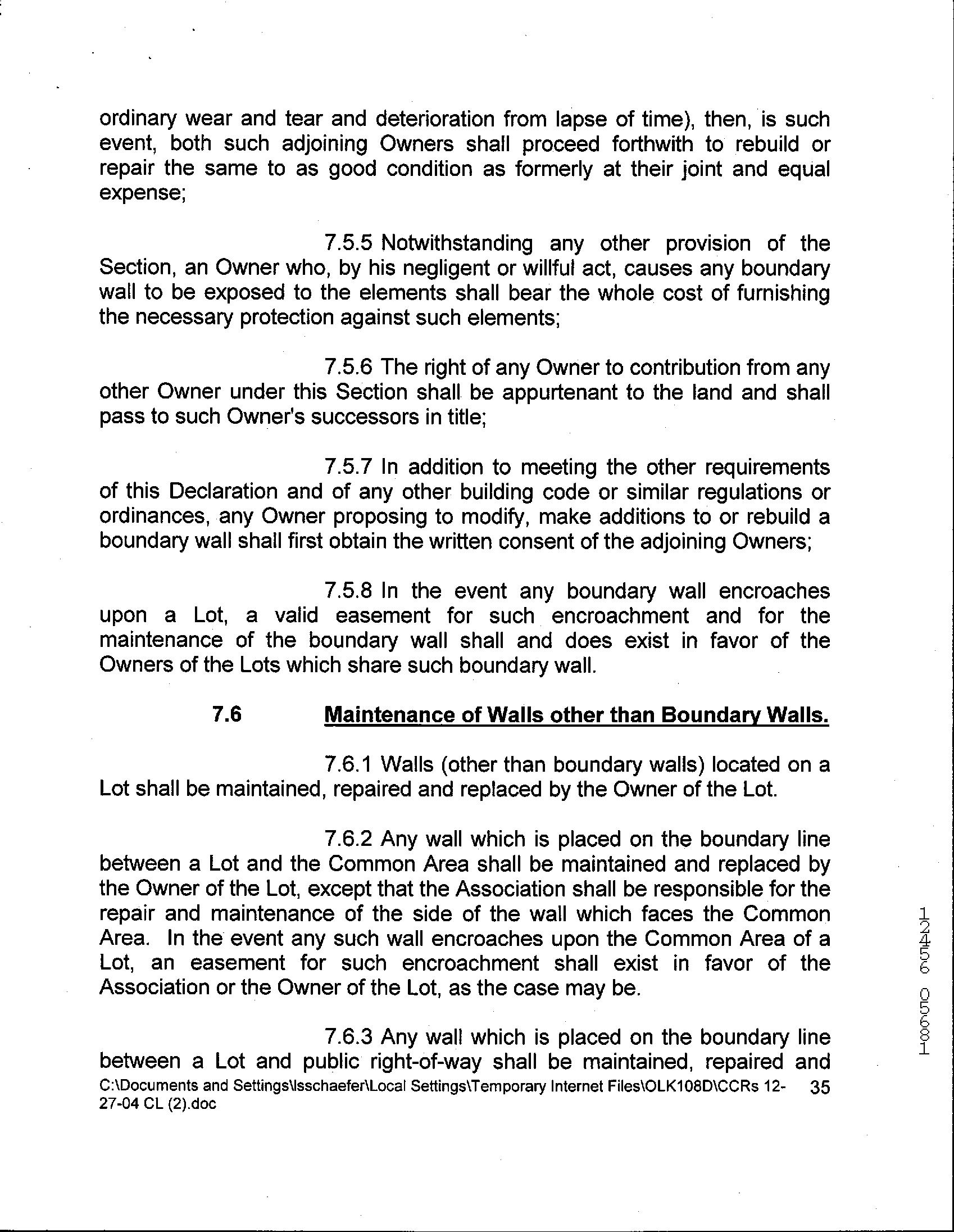 ordinary wear and tear and deterioration from lapse of time), then, is such event, both such adjoining Owners shall proceed forthwith to rebuild or repair the same to as good condition as formerly at their joint and equal expense;

7.5.5 Notwithstanding any other provision of the Section, an Owner who, by his negligent or willful act, causes any boundary wall to be exposed to the elements shall bear the whole cost of furnishing the necessary protection against such elements;

7.5.6 The right of any Owner to contribution from any other Owner under this Section shall be appurtenant to the land and shall pass to such Owner's successors in title;

7.5.7 In addition to meeting the other requirements of this Declaration and of any other building code or similar regulations or ordinances, any Owner proposing to modify, make additions to or rebuild a boundary wall shall first obtain the written consent of the adjoining Owners;

7.5.8 In the event any boundary wall encroaches upon a Lot, a valid easement for such encroachment and for the maintenance of the boundary wall shall and does exist in favor of the Owners of the Lots which share such boundary wall.

7.6 Maintenance of Walls other than Boundary Walls.

7.6.1 Walls (other than boundary walls) located on a Lot shall be maintained, repaired and replaced by the Owner of the Lot.

7.6.2 Any wall which is placed on the boundary line between a Lot and the Common Area shall be maintained and replaced by the Owner of the Lot, except that the Association shall be responsible for the repair and maintenance of the side of the wall which faces the Common Area. In the event any such wall encroaches upon the Common Area of a Lot, an easement for such encroachment shall exist in favor of the Association or the Owner of the Lot, as the case may be.

7.6.3 Any wall which is placed on the boundary line between a Lot and public right-of-way shall be maintained, repaired and

C:\Documents and Settings\lsschaefer\Local Settings\Temporary Internet Files\OLK108D\CCRs 12-27-04 CL (2).doc 35

12456 05681